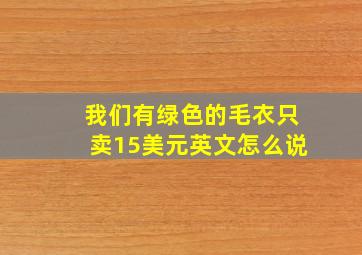 我们有绿色的毛衣只卖15美元英文怎么说